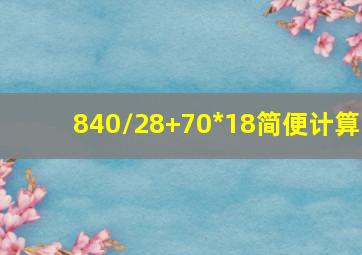 840/28+70*18简便计算